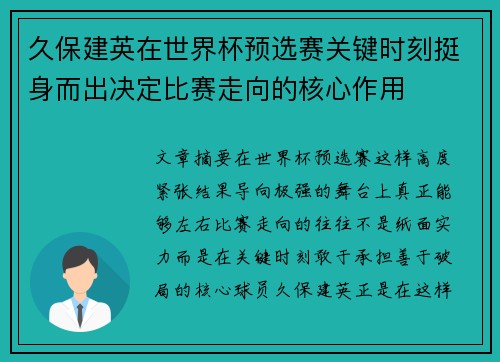 久保建英在世界杯预选赛关键时刻挺身而出决定比赛走向的核心作用

文章摘要在世界杯预选赛这样高度紧张结果导向极强的舞台上真正能够左右比赛走向的往往不是纸面实力而是在关键时刻敢于承担善于破局的核心球员久保建英正是在这样